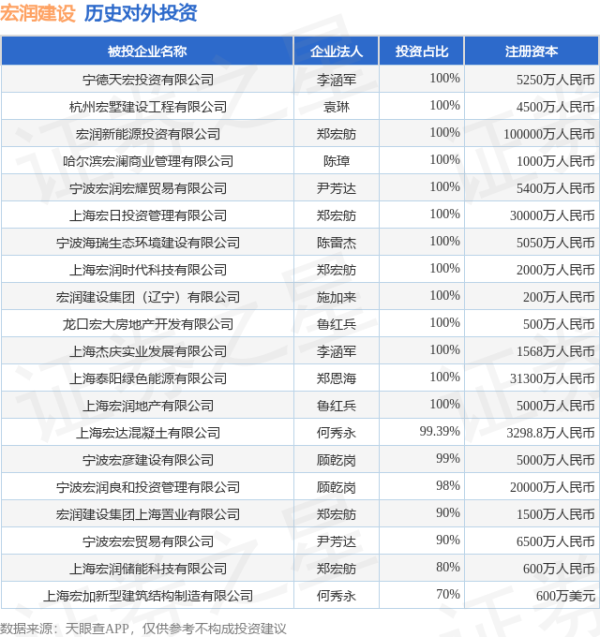 宏润建设 历史对外投资

| 被投企业名称 | 企业法人 | 投资占比 | 注册资本 |
|---|---|---|---|
| 宁德天宏投资有限公司 | 李涵军 | 100% | 5250万人民币 |
| 杭州宏墅建设工程有限公司 | 袁琳 | 100% | 4500万人民币 |
| 宏润新能源投资有限公司 | 郑宏舫 | 100% | 100000万人民币 |
| 哈尔滨宏澜商业管理有限公司 | 陈璋 | 100% | 1000万人民币 |
| 宁波宏润宏耀贸易有限公司 | 尹芳达 | 100% | 5400万人民币 |
| 上海宏日投资管理有限公司 | 郑宏舫 | 100% | 30000万人民币 |
| 宁波海瑞生态环境建设有限公司 | 陈雷杰 | 100% | 5050万人民币 |
| 上海宏润时代科技有限公司 | 郑宏舫 | 100% | 2000万人民币 |
| 宏润建设集团（辽宁）有限公司 | 施加来 | 100% | 200万人民币 |
| 龙口宏大房地产开发有限公司 | 鲁红兵 | 100% | 500万人民币 |
| 上海杰庆实业发展有限公司 | 李涵军 | 100% | 1568万人民币 |
| 上海泰阳绿色能源有限公司 | 郑恩海 | 100% | 31300万人民币 |
| 上海宏润地产有限公司 | 鲁红兵 | 100% | 5000万人民币 |
| 上海宏达混凝土有限公司 | 何秀永 | 99.39% | 3298.8万人民币 |
| 宁波宏彦建设有限公司 | 顾乾岗 | 99% | 5000万人民币 |
| 宁波宏润良和投资管理有限公司 | 顾乾岗 | 98% | 20000万人民币 |
| 宏润建设集团上海置业有限公司 | 郑宏舫 | 90% | 1500万人民币 |
| 宁波宏宏贸易有限公司 | 尹芳达 | 90% | 6500万人民币 |
| 上海宏润储能科技有限公司 | 郑宏舫 | 80% | 600万人民币 |
| 上海宏加新型建筑结构制造有限公司 | 何秀永 | 70% | 600万美元 |

数据来源：天眼查APP，仅供参考不构成投资建议